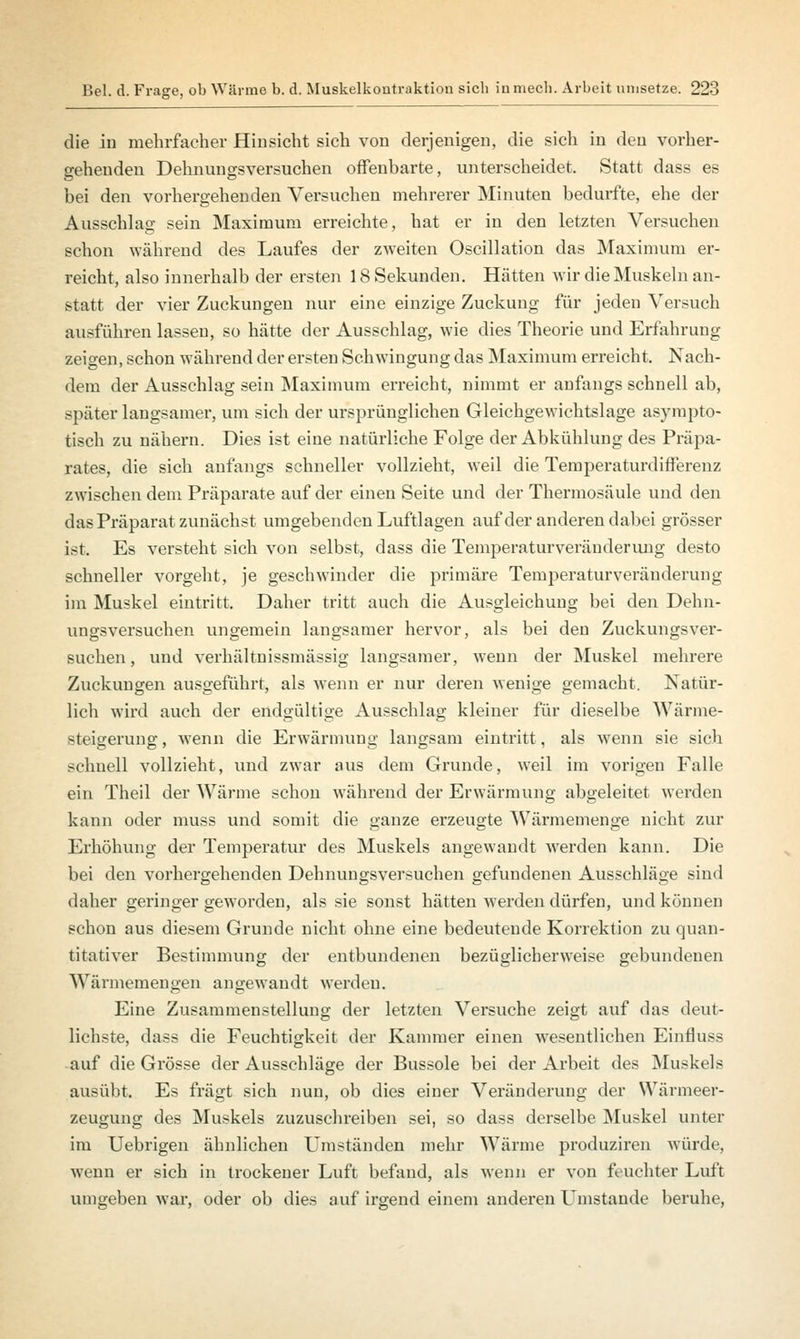 Bel. d. Frage, ob Wärme b. d. Muskelkontraktion sich in mech. Arbeit umsetze. 223

die in mehrfacher Hinsicht sich von derjenigen, die sich in den vorhergehenden Dehnungsversuchen offenbarte, unterscheidet. Statt dass es bei den vorhergehenden Versuchen mehrerer Minuten bedurfte, ehe der Ausschlag sein Maximum erreichte, hat er in den letzten Versuchen schon während des Laufes der zweiten Oscillation das Maximum erreicht, also innerhalb der ersten 18 Sekunden. Hätten wir die Muskeln anstatt der vier Zuckungen nur eine einzige Zuckung für jeden Versuch ausführen lassen, so hätte der Ausschlag, wie dies Theorie und Erfahrung zeigen, schon während der ersten Schwingung das Maximum erreicht. Nachdem der Ausschlag sein Maximum erreicht, nimmt er anfangs schnell ab, später langsamer, um sich der ursprünglichen Gleichgewichtslage asymptotisch zu nähern. Dies ist eine natürliche Folge der Abkühlung des Präparates, die sich anfangs schneller vollzieht, weil die Temperaturdifferenz zwischen dem Präparate auf der einen Seite und der Thermosäule und den das Präparat zunächst umgebenden Luftlagen auf der anderen dabei grösser ist. Es versteht sich von selbst, dass die Temperaturveränderung desto schneller vorgeht, je geschwinder die primäre Temperaturveränderung im Muskel eintritt. Daher tritt auch die Ausgleichung bei den Dehnungsversuchen ungemein langsamer hervor, als bei den Zuckungsversuchen, und verhältnissmässig langsamer, wenn der Muskel mehrere Zuckungen ausgeführt, als wenn er nur deren wenige gemacht. Natürlich wird auch der endgültige Ausschlag kleiner für dieselbe Wärmesteigerung, wenn die Erwärmung langsam eintritt, als wenn sie sich schnell vollzieht, und zwar aus dem Grunde, weil im vorigen Falle ein Theil der Wärme schon während der Erwärmung abgeleitet werden kann oder muss und somit die ganze erzeugte Wärmemenge nicht zur Erhöhung der Temperatur des Muskels angewandt werden kann. Die bei den vorhergehenden Dehnungsversuchen gefundenen Ausschläge sind daher geringer geworden, als sie sonst hätten werden dürfen, und können schon aus diesem Grunde nicht ohne eine bedeutende Korrektion zu quantitativer Bestimmung der entbundenen bezüglicherweise gebundenen Wärmemengen angewandt werden.

Eine Zusammenstellung der letzten Versuche zeigt auf das deutlichste, dass die Feuchtigkeit der Kammer einen wesentlichen Einfluss auf die Grösse der Ausschläge der Bussole bei der Arbeit des Muskels ausübt. Es frägt sich nun, ob dies einer Veränderung der Wärmeerzeugung des Muskels zuzuschreiben sei, so dass derselbe Muskel unter im Uebrigen ähnlichen Umständen mehr Wärme produziren würde, wenn er sich in trockener Luft befand, als wenn er von feuchter Luft umgeben war, oder ob dies auf irgend einem anderen Umstande beruhe,